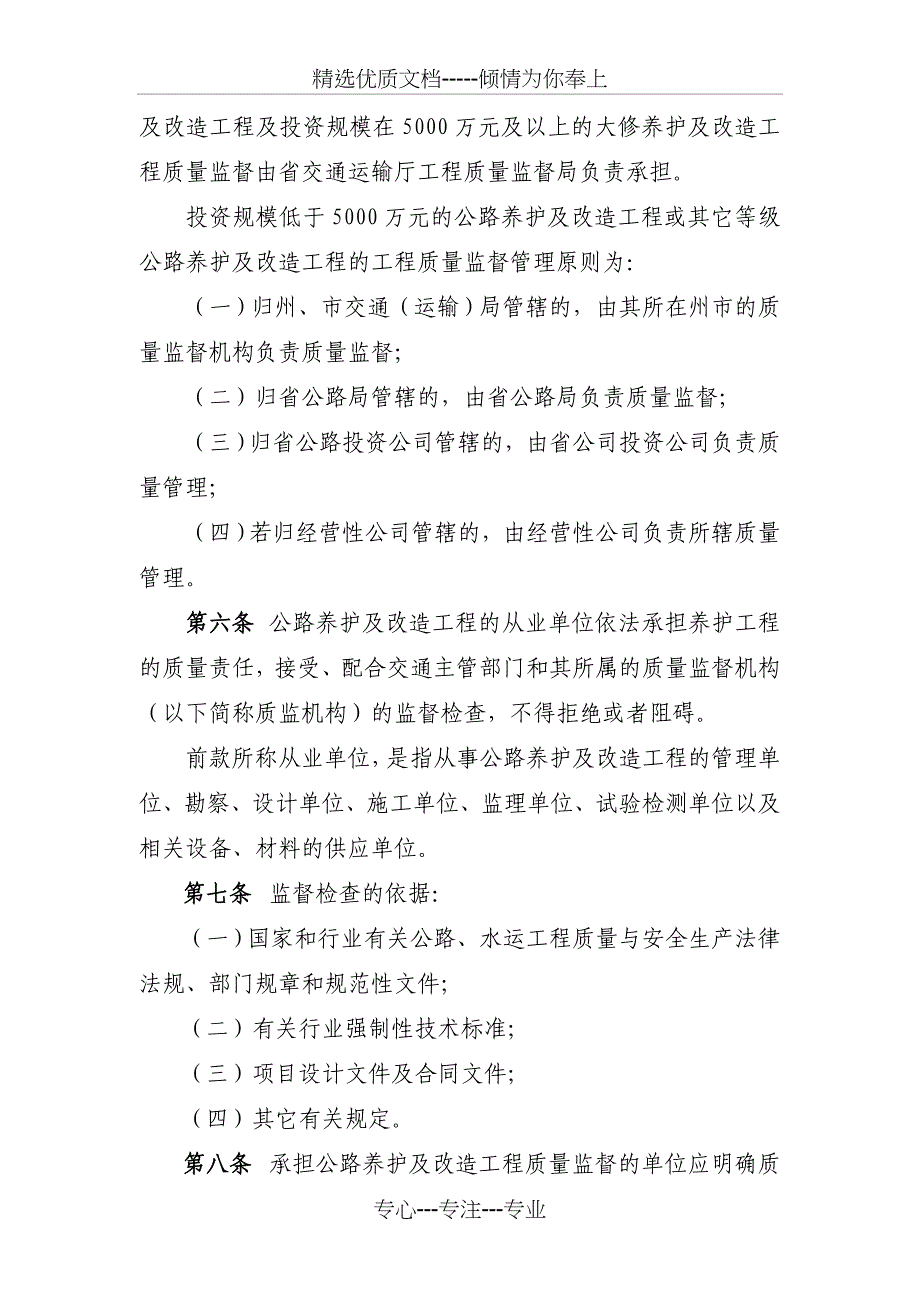 精选优质文档-----倾情为你奉上

及改造工程及投资规模在5000万元及以上的大修养护及改造工程质量监督由省交通运输厅工程质量监督局负责承担。

投资规模低于5000万元的公路养护及改造工程或其它等级公路养护及改造工程的工程质量监督管理原则为:

（一）归州、市交通（运输）局管辖的，由其所在州市的质量监督机构负责质量监督;

（二）归省公路局管辖的，由省公路局负责质量监督;

（三）归省公路投资公司管辖的，由省公司投资公司负责质量管理;

（四）若归经营性公司管辖的，由经营性公司负责所辖质量管理。

第六条 公路养护及改造工程的从业单位依法承担养护工程的质量责任，接受、配合交通主管部门和其所属的质量监督机构（以下简称质监机构）的监督检查，不得拒绝或者阻碍。

前款所称从业单位，是指从事公路养护及改造工程的管理单位、勘察、设计单位、施工单位、监理单位、试验检测单位以及相关设备、材料的供应单位。

第七条 监督检查的依据:

（一）国家和行业有关公路、水运工程质量与安全生产法律法规、部门规章和规范性文件;

（二）有关行业强制性技术标准;

（三）项目设计文件及合同文件;

（四）其它有关规定。

第八条 承担公路养护及改造工程质量监督的单位应明确质

专心---专注---专业